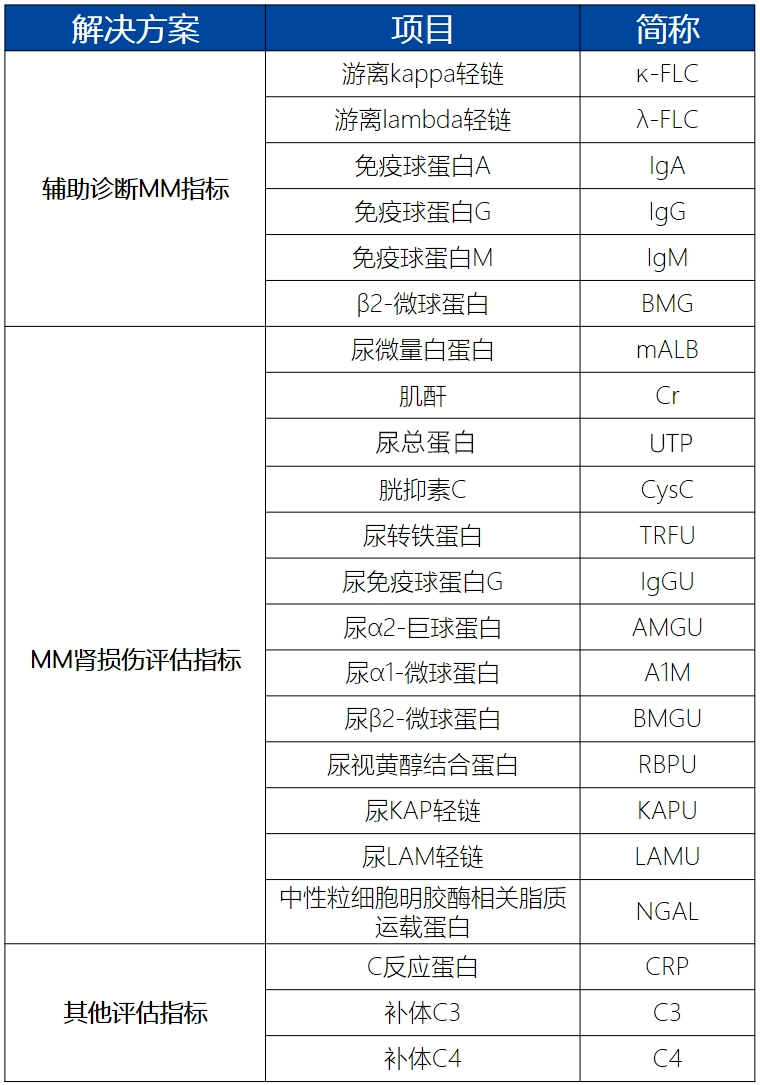 | 解决方案 | 项目 | 简称 |
|---|---|---|
| 辅助诊断MM指标 | 游离kappa轻链 | κ-FLC |
| | 游离lambda轻链 | λ-FLC |
| | 免疫球蛋白A | IgA |
| | 免疫球蛋白G | IgG |
| | 免疫球蛋白M | IgM |
| | β2-微球蛋白 | BMG |
| MM肾损伤评估指标 | 尿微量白蛋白 | mALB |
| | 肌酐 | Cr |
| | 尿总蛋白 | UTP |
| | 胱抑素C | CysC |
| | 尿转铁蛋白 | TRFU |
| | 尿免疫球蛋白G | IgGU |
| | 尿α2-巨球蛋白 | AMGU |
| | 尿α1-微球蛋白 | A1M |
| | 尿β2-微球蛋白 | BMGU |
| | 尿视黄醇结合蛋白 | RBPU |
| | 尿KAP轻链 | KAPU |
| | 尿LAM轻链 | LAMU |
| | 中性粒细胞明胶酶相关脂质运载蛋白 | NGAL |
| 其他评估指标 | C反应蛋白 | CRP |
| | 补体C3 | C3 |
| | 补体C4 | C4 |